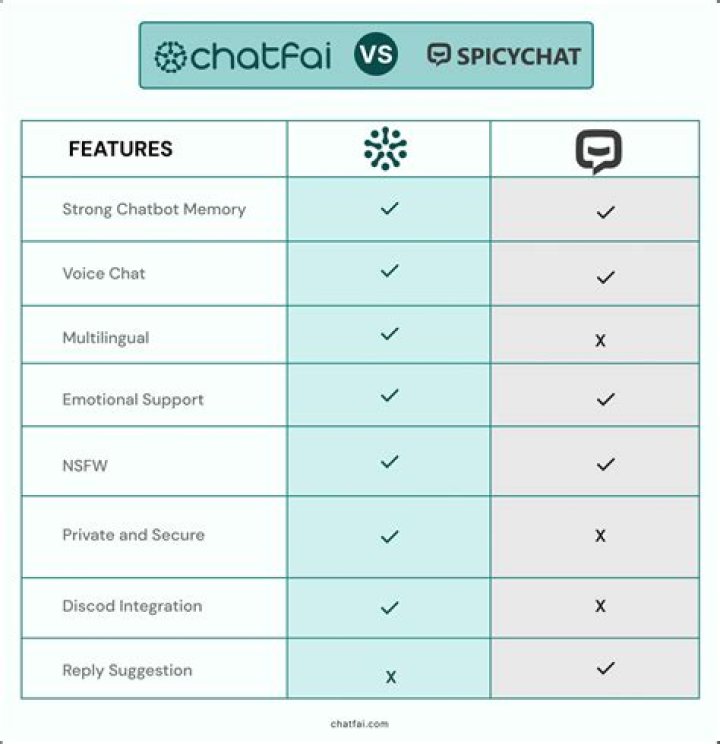 chatfai VS SPICYCHAT

| FEATURES | | |
|---|---|---|
| Strong Chatbot Memory | ✓ | ✓ |
| Voice Chat | ✓ | ✓ |
| Multilingual | ✓ | x |
| Emotional Support | ✓ | ✓ |
| NSFW | ✓ | ✓ |
| Private and Secure | ✓ | x |
| Discod Integration | ✓ | x |
| Reply Suggestion | x | ✓ |

chatfai.com